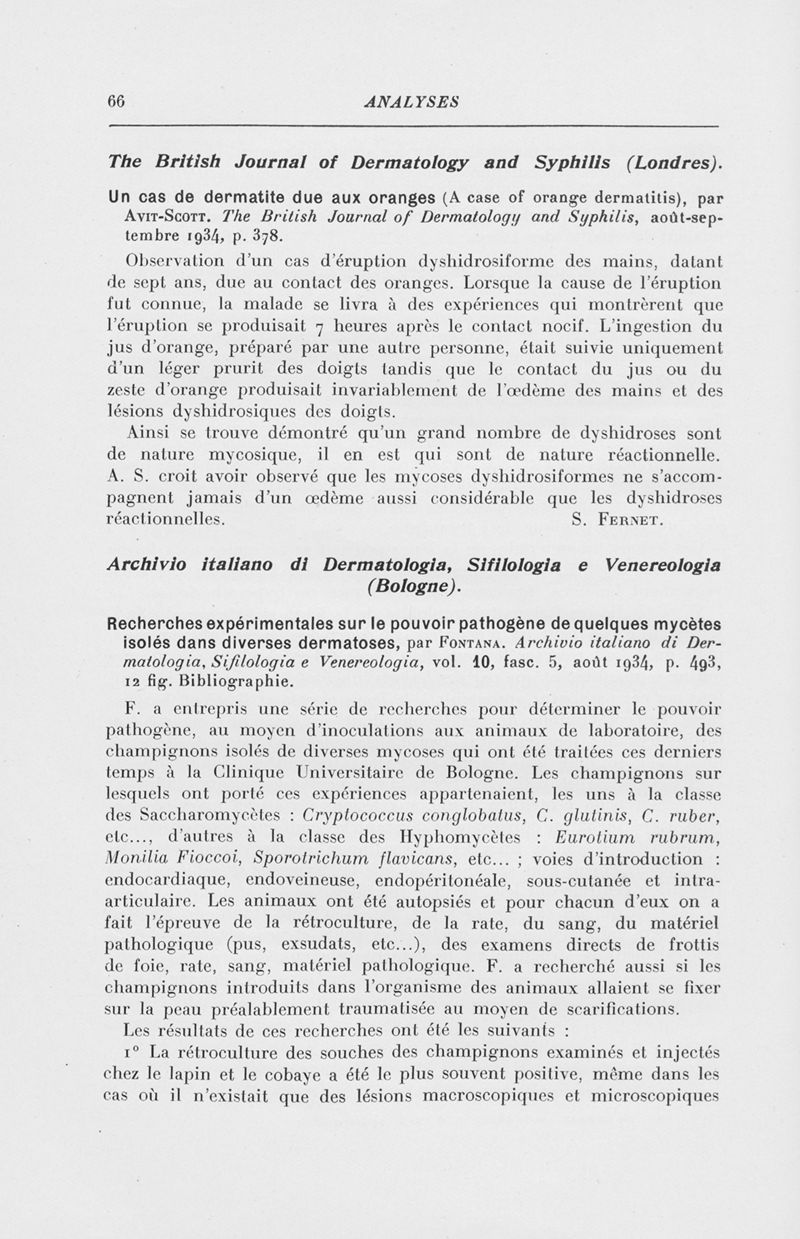 66 ANALYSES

The British Journal of Dermatology and Syphilis (Londres).

Un cas de dermatite due aux oranges (A case of orange dermatitis), par Avit-Scott. The British Journal of Dermatology and Syphilis, août-septembre 1934, p. 378.

Observation d'un cas d'éruption dyshidrosiforme des mains, datant de sept ans, due au contact des oranges. Lorsque la cause de l'éruption fut connue, la malade se livra à des expériences qui montrèrent que l'éruption se produisait 7 heures après le contact nocif. L'ingestion du jus d'orange, préparé par une autre personne, était suivie uniquement d'un léger prurit des doigts tandis que le contact du jus ou du zeste d'orange produisait invariablement de l'œdème des mains et des lésions dyshidrosiques des doigts.

Ainsi se trouve démontré qu'un grand nombre de dyshidroses sont de nature mycosique, il en est qui sont de nature réactionnelle. A. S. croit avoir observé que les mycoses dyshidrosiformes ne s'accompagnent jamais d'un œdème aussi considérable que les dyshidroses réactionnelles. S. Fernet.

Archivio italiano di Dermatologia, Sifilologia e Venereologia (Bologne).

Recherches expérimentales sur le pouvoir pathogène de quelques mycètes isolés dans diverses dermatoses, par Fontana. Archivio italiano di Dermatologia, Sifilologia e Venereologia, vol. 10, fasc. 5, août 1934, p. 493, 12 fig. Bibliographie.

F. a entrepris une série de recherches pour déterminer le pouvoir pathogène, au moyen d'inoculations aux animaux de laboratoire, des champignons isolés de diverses mycoses qui ont été traitées ces derniers temps à la Clinique Universitaire de Bologne. Les champignons sur lesquels ont porté ces expériences appartenaient, les uns à la classe des Saccharomycètes : Cryptococcus conglobatus, C. glutinis, C. ruber, etc..., d'autres à la classe des Hyphomycètes : Eurotium rubrum, Monilia Fioccoi, Sporotrichum flavicans, etc... ; voies d'introduction : endocardiaque, endoveineuse, endopéritonéale, sous-cutanée et intra-articulaire. Les animaux ont été autopsiés et pour chacun d'eux on a fait l'épreuve de la rétroculture, de la rate, du sang, du matériel pathologique (pus, exsudats, etc...), des examens directs de frottis de foie, rate, sang, matériel pathologique. F. a recherché aussi si les champignons introduits dans l'organisme des animaux allaient se fixer sur la peau préalablement traumatisée au moyen de scarifications.

Les résultats de ces recherches ont été les suivants :

1° La rétroculture des souches des champignons examinés et injectés chez le lapin et le cobaye a été le plus souvent positive, même dans les cas où il n'existait que des lésions macroscopiques et microscopiques